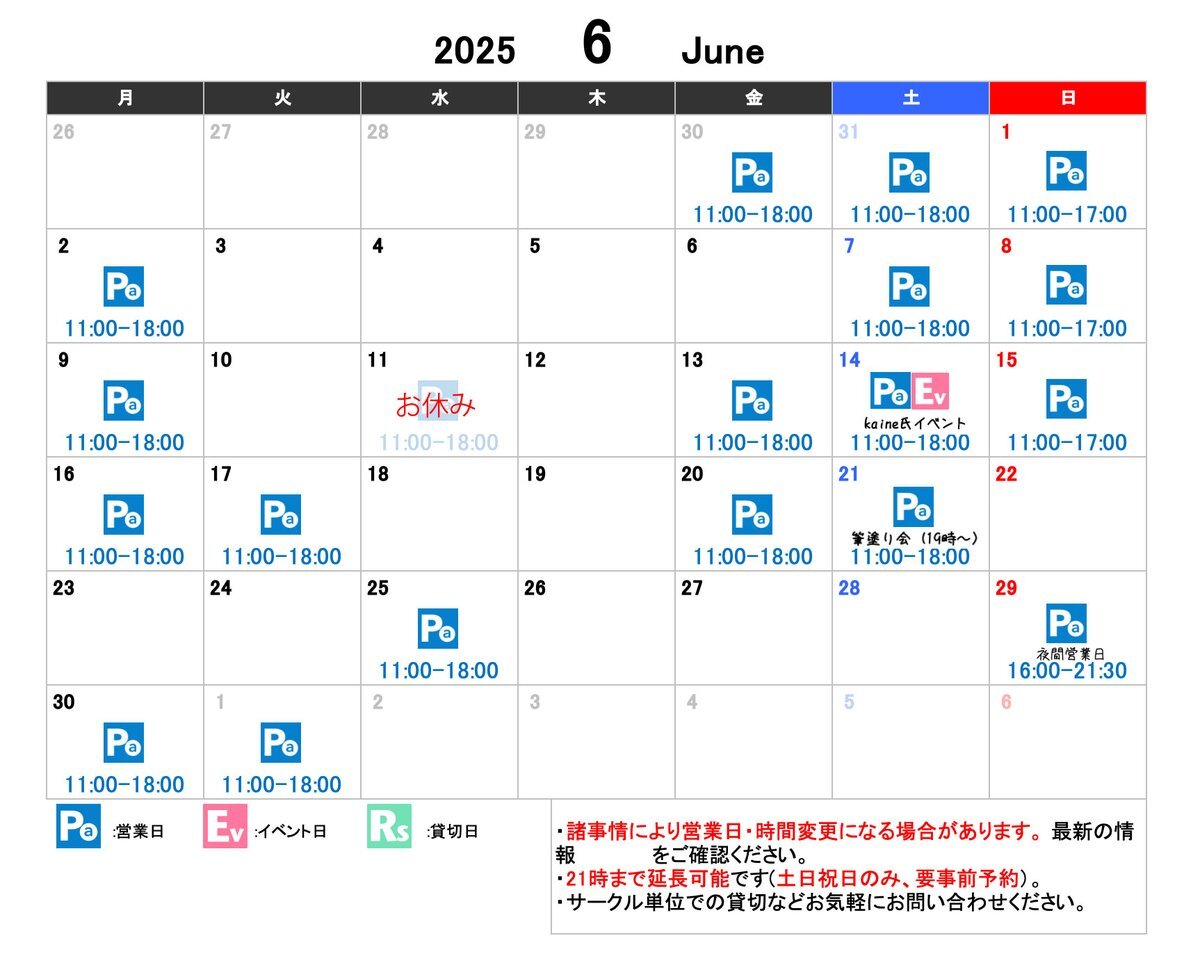 2025 6 June

| 月 | 火 | 水 | 木 | 金 | 土 | 日 |
|---|---|---|---|---|---|---|
| 26 | 27 | 28 | 29 | 30 Pa 11:00-18:00 | 31 Pa 11:00-18:00 | 1 Pa 11:00-17:00 |
| 2 Pa 11:00-18:00 | 3 | 4 | 5 | 6 | 7 Pa 11:00-18:00 | 8 Pa 11:00-17:00 |
| 9 Pa 11:00-18:00 | 10 | 11 お休み 11:00-18:00 | 12 | 13 Pa 11:00-18:00 | 14 Pa Ev kaine氏イベント 11:00-18:00 | 15 Pa 11:00-17:00 |
| 16 Pa 11:00-18:00 | 17 Pa 11:00-18:00 | 18 | 19 | 20 Pa 11:00-18:00 | 21 Pa 筆塗り会(19時~) 11:00-18:00 | 22 |
| 23 | 24 | 25 Pa 11:00-18:00 | 26 | 27 | 28 | 29 Pa 夜間営業日 16:00-21:30 |
| 30 Pa 11:00-18:00 | 1 Pa 11:00-18:00 | 2 | 3 | 4 | 5 | 6 |

Pa :営業日
Ev :イベント日
Rs :貸切日

・諸事情により営業日・時間変更になる場合があります。最新の情報 をご確認ください。
・21時まで延長可能です(土日祝日のみ、要事前予約)。
・サークル単位での貸切などお気軽にお問い合わせください。